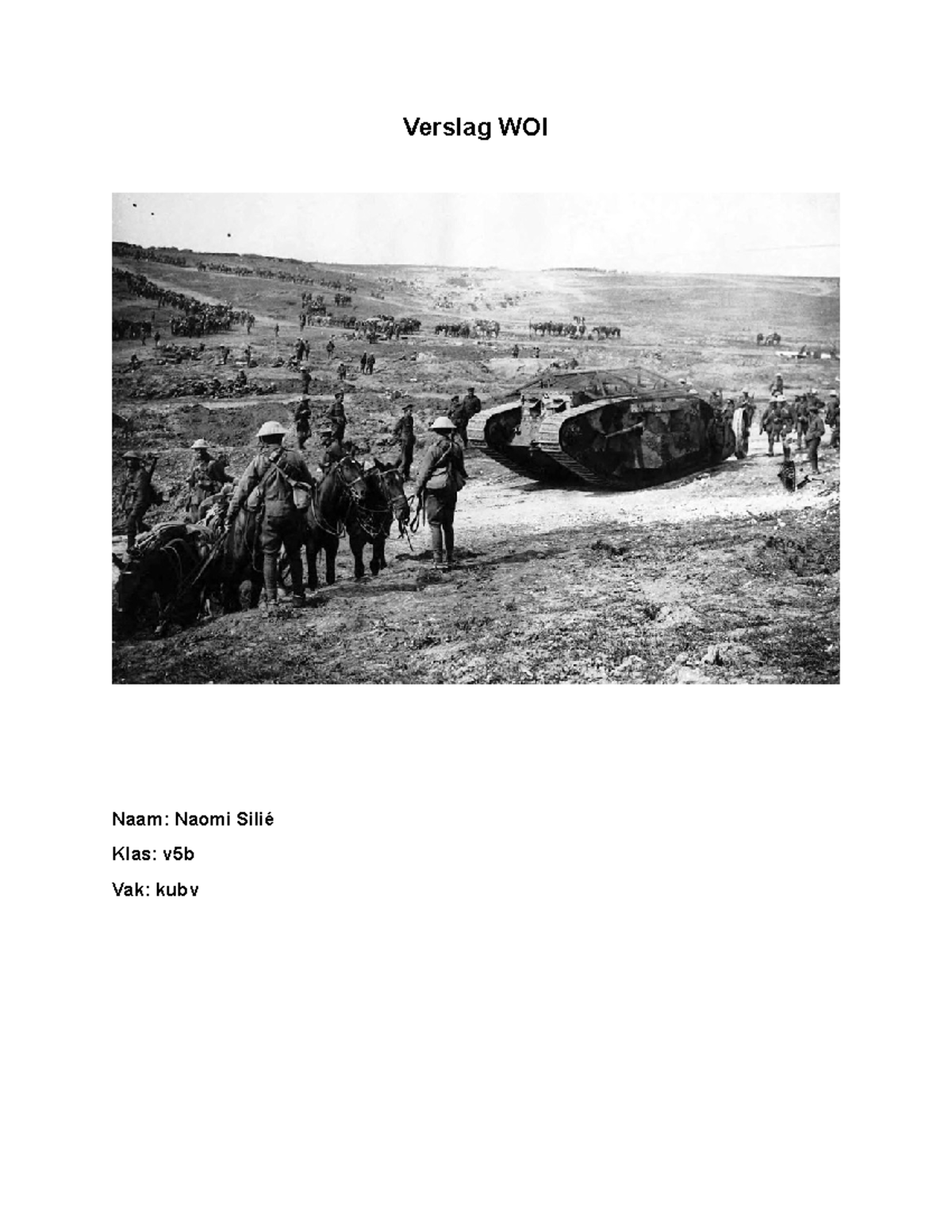 Verslag WOI

Naam: Naomi Silié

Klas: v5b

Vak: kubv